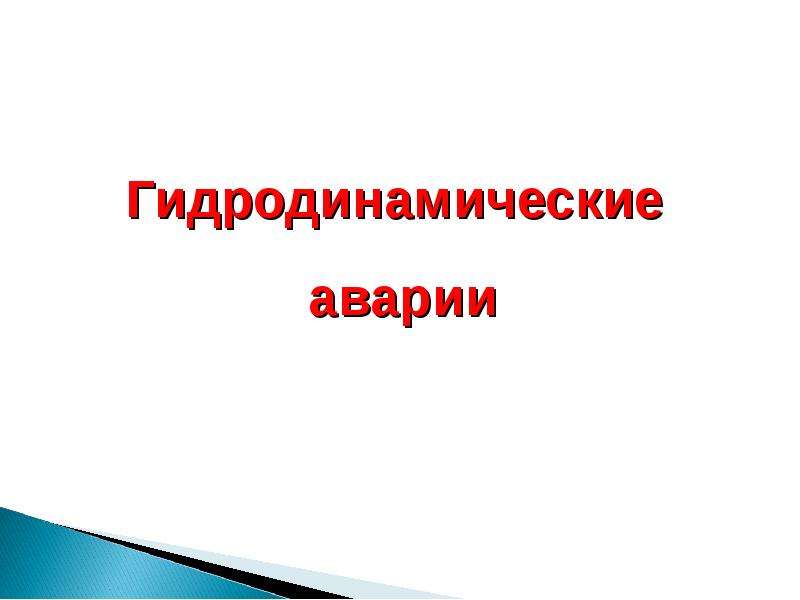 Гидродинамические аварии